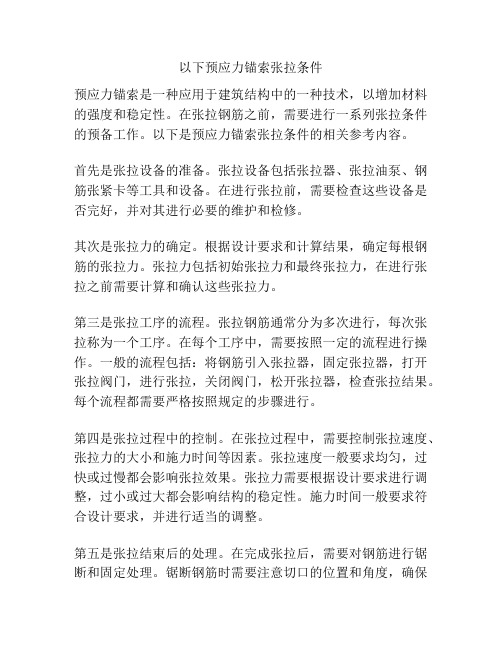 以下预应力锚索张拉条件

预应力锚索是一种应用于建筑结构中的一种技术，以增加材料的强度和稳定性。在张拉钢筋之前，需要进行一系列张拉条件的预备工作。以下是预应力锚索张拉条件的相关参考内容。

首先是张拉设备的准备。张拉设备包括张拉器、张拉油泵、钢筋张紧卡等工具和设备。在进行张拉前，需要检查这些设备是否完好，并对其进行必要的维护和检修。

其次是张拉力的确定。根据设计要求和计算结果，确定每根钢筋的张拉力。张拉力包括初始张拉力和最终张拉力，在进行张拉之前需要计算和确认这些张拉力。

第三是张拉工序的流程。张拉钢筋通常分为多次进行，每次张拉称为一个工序。在每个工序中，需要按照一定的流程进行操作。一般的流程包括：将钢筋引入张拉器，固定张拉器，打开张拉阀门，进行张拉，关闭阀门，松开张拉器，检查张拉结果。每个流程都需要严格按照规定的步骤进行。

第四是张拉过程中的控制。在张拉过程中，需要控制张拉速度、张拉力的大小和施力时间等因素。张拉速度一般要求均匀，过快或过慢都会影响张拉效果。张拉力需要根据设计要求进行调整，过小或过大都会影响结构的稳定性。施力时间一般要求符合设计要求，并进行适当的调整。

第五是张拉结束后的处理。在完成张拉后，需要对钢筋进行锯断和固定处理。锯断钢筋时需要注意切口的位置和角度，确保